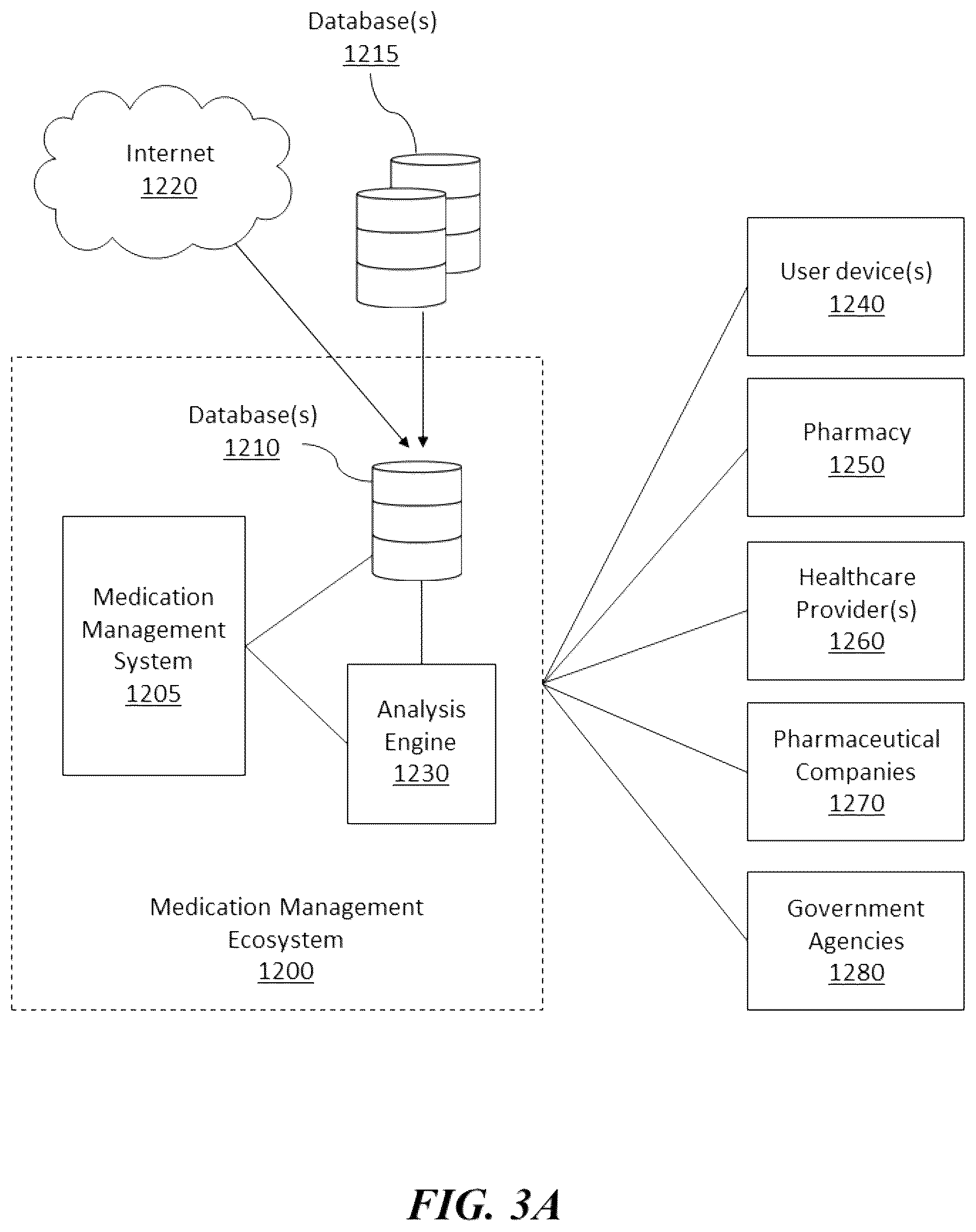 Database(s)
1215

Internet
1220

Database(s)
1210

Medication Management System
1205

Analysis Engine
1230

Medication Management Ecosystem
1200

User device(s)
1240

Pharmacy
1250

Healthcare Provider(s)
1260

Pharmaceutical Companies
1270

Government Agencies
1280

FIG. 3A